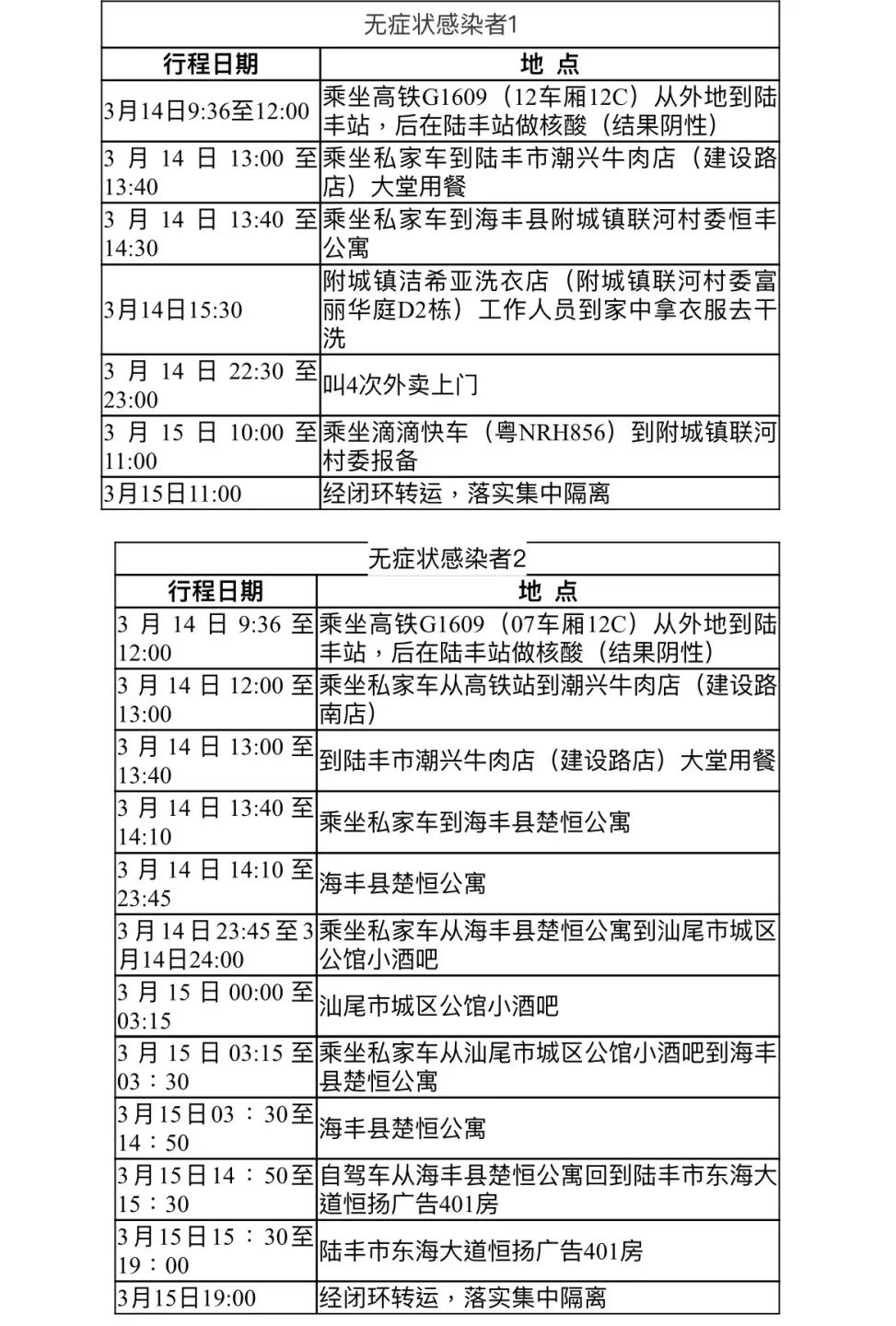 无症状感染者1

| 行程日期 | 地 点 |
|---|---|
| 3月14日9:36至12:00 | 乘坐高铁G1609（12车厢12C）从外地到陆丰站，后在陆丰站做核酸（结果阴性） |
| 3月14日13:00至13:40 | 乘坐私家车到陆丰市潮兴牛肉店（建设路店）大堂用餐 |
| 3月14日13:40至14:30 | 乘坐私家车到海丰县附城镇联河村委恒丰公寓 |
| 3月14日15:30 | 附城镇洁希亚洗衣店（附城镇联河村委富丽华庭D2栋）工作人员到家中拿衣服去干洗 |
| 3月14日22:30至23:00 | 叫4次外卖上门 |
| 3月15日10:00至11:00 | 乘坐滴滴快车（粤NRH856）到附城镇联河村委报备 |
| 3月15日11:00 | 经闭环转运，落实集中隔离 |

无症状感染者2

| 行程日期 | 地 点 |
|---|---|
| 3月14日9:36至12:00 | 乘坐高铁G1609（07车厢12C）从外地到陆丰站，后在陆丰站做核酸（结果阴性） |
| 3月14日12:00至13:00 | 乘坐私家车从高铁站到潮兴牛肉店（建设路南店） |
| 3月14日13:00至13:40 | 到陆丰市潮兴牛肉店（建设路店）大堂用餐 |
| 3月14日13:40至14:10 | 乘坐私家车到海丰县楚恒公寓 |
| 3月14日14:10至23:45 | 海丰县楚恒公寓 |
| 3月14日23:45至3月14日24:00 | 乘坐私家车从海丰县楚恒公寓到汕尾市城区公馆小酒吧 |
| 3月15日00:00至03:15 | 汕尾市城区公馆小酒吧 |
| 3月15日03:15至03：30 | 乘坐私家车从汕尾市城区公馆小酒吧到海丰县楚恒公寓 |
| 3月15日03：30至14：50 | 海丰县楚恒公寓 |
| 3月15日14：50至15：30 | 自驾车从海丰县楚恒公寓回到陆丰市东海大道恒扬广告401房 |
| 3月15日15：30至19：00 | 陆丰市东海大道恒扬广告401房 |
| 3月15日19:00 | 经闭环转运，落实集中隔离 |